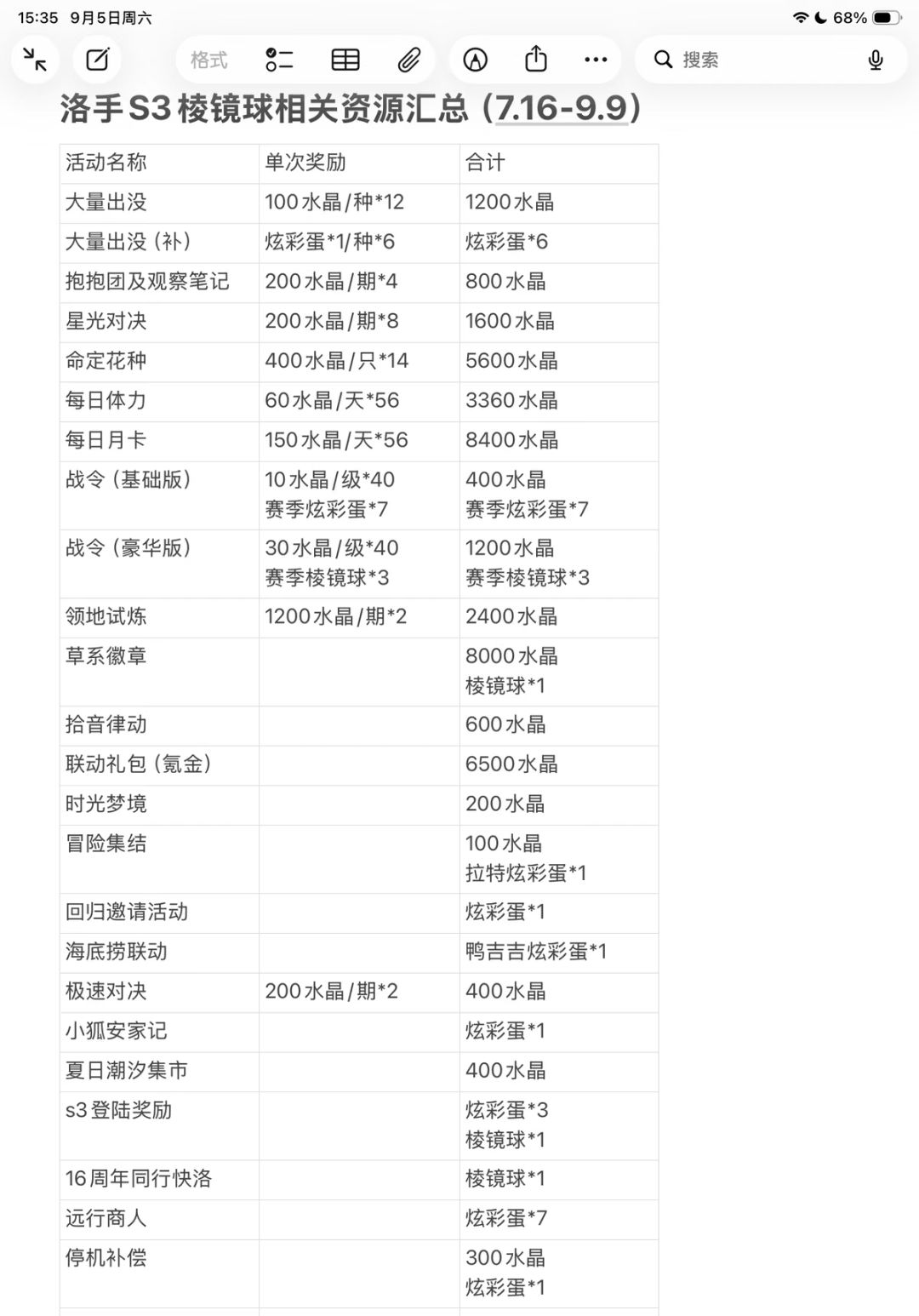 15:35 9月5日周六 68%

格式 搜索

洛手S3棱镜球相关资源汇总（7.16-9.9）

| 活动名称 | 单次奖励 | 合计 |
|---|---|---|
| 大量出没 | 100水晶/种*12 | 1200水晶 |
| 大量出没（补） | 炫彩蛋*1/种*6 | 炫彩蛋*6 |
| 抱抱团及观察笔记 | 200水晶/期*4 | 800水晶 |
| 星光对决 | 200水晶/期*8 | 1600水晶 |
| 命定花种 | 400水晶/只*14 | 5600水晶 |
| 每日体力 | 60水晶/天*56 | 3360水晶 |
| 每日月卡 | 150水晶/天*56 | 8400水晶 |
| 战令（基础版） | 10水晶/级*40 赛季炫彩蛋*7 | 400水晶 赛季炫彩蛋*7 |
| 战令（豪华版） | 30水晶/级*40 赛季棱镜球*3 | 1200水晶 赛季棱镜球*3 |
| 领地试炼 | 1200水晶/期*2 | 2400水晶 |
| 草系徽章 | | 8000水晶 棱镜球*1 |
| 拾音律动 | | 600水晶 |
| 联动礼包（氪金） | | 6500水晶 |
| 时光梦境 | | 200水晶 |
| 冒险集结 | | 100水晶 拉特炫彩蛋*1 |
| 回归邀请活动 | | 炫彩蛋*1 |
| 海底捞联动 | | 鸭吉吉炫彩蛋*1 |
| 极速对决 | 200水晶/期*2 | 400水晶 |
| 小狐安家记 | | 炫彩蛋*1 |
| 夏日潮汐集市 | | 400水晶 |
| s3登陆奖励 | | 炫彩蛋*3 棱镜球*1 |
| 16周年同行快洛 | | 棱镜球*1 |
| 远行商人 | | 炫彩蛋*7 |
| 停机补偿 | | 300水晶 炫彩蛋*1 |